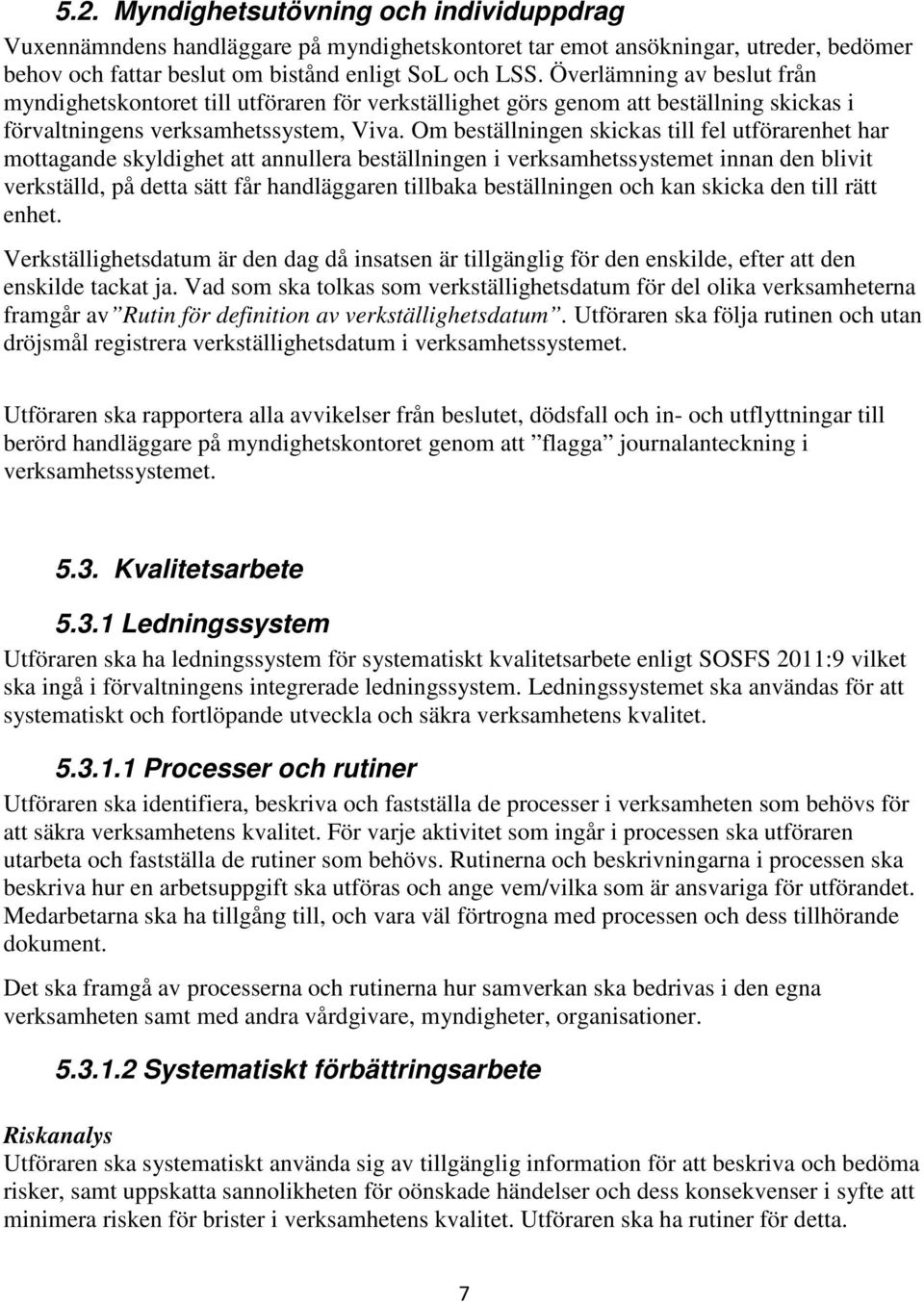 5.2. Myndighetsutövning och individuppdrag

Vuxennämndens handläggare på myndighetskontoret tar emot ansökningar, utreder, bedömer behov och fattar beslut om bistånd enligt SoL och LSS. Överlämning av beslut från myndighetskontoret till utföraren för verkställighet görs genom att beställning skickas i förvaltningens verksamhetssystem, Viva. Om beställningen skickas till fel utförarenhet har mottagande skyldighet att annullera beställningen i verksamhetssystemet innan den blivit verkställd, på detta sätt får handläggaren tillbaka beställningen och kan skicka den till rätt enhet.

Verkställighetsdatum är den dag då insatsen är tillgänglig för den enskilde, efter att den enskilde tackat ja. Vad som ska tolkas som verkställighetsdatum för del olika verksamheterna framgår av ”Rutin för definition av verkställighetsdatum”. Utföraren ska följa rutinen och utan dröjsmål registrera verkställighetsdatum i verksamhetssystemet.

Utföraren ska rapportera alla avvikelser från beslutet, dödsfall och in- och utflyttningar till berörd handläggare på myndighetskontoret genom att ”flagga” journalanteckning i verksamhetssystemet.

5.3. Kvalitetsarbete

5.3.1 Ledningssystem

Utföraren ska ha ledningssystem för systematiskt kvalitetsarbete enligt SOSFS 2011:9 vilket ska ingå i förvaltningens integrerade ledningssystem. Ledningssystemet ska användas för att systematiskt och fortlöpande utveckla och säkra verksamhetens kvalitet.

5.3.1.1 Processer och rutiner

Utföraren ska identifiera, beskriva och fastställa de processer i verksamheten som behövs för att säkra verksamhetens kvalitet. För varje aktivitet som ingår i processen ska utföraren utarbeta och fastställa de rutiner som behövs. Rutinerna och beskrivningarna i processen ska beskriva hur en arbetsuppgift ska utföras och ange vem/vilka som är ansvariga för utförandet. Medarbetarna ska ha tillgång till, och vara väl förtrogna med processen och dess tillhörande dokument.

Det ska framgå av processerna och rutinerna hur samverkan ska bedrivas i den egna verksamheten samt med andra vårdgivare, myndigheter, organisationer.

5.3.1.2 Systematiskt förbättringsarbete

Riskanalys
Utföraren ska systematiskt använda sig av tillgänglig information för att beskriva och bedöma risker, samt uppskatta sannolikheten för oönskade händelser och dess konsekvenser i syfte att minimera risken för brister i verksamhetens kvalitet. Utföraren ska ha rutiner för detta.

7